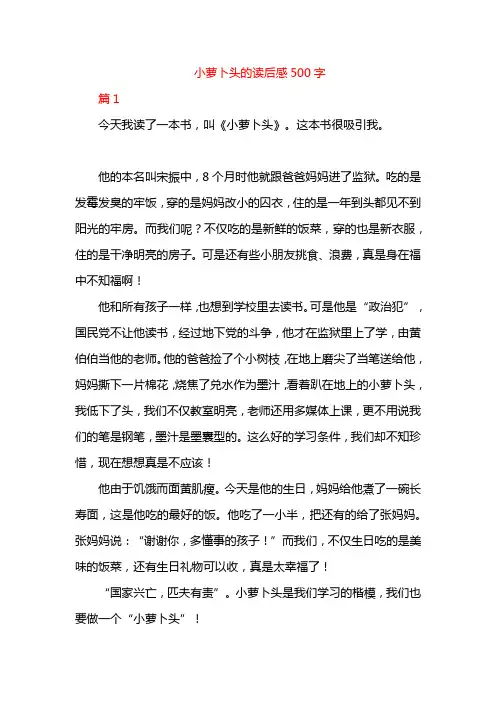 小萝卜头的读后感500字

篇1

今天我读了一本书，叫《小萝卜头》。这本书很吸引我。

他的本名叫宋振中，8个月时他就跟爸爸妈妈进了监狱。吃的是发霉发臭的牢饭，穿的是妈妈改小的囚衣，住的是一年到头都见不到阳光的牢房。而我们呢？不仅吃的是新鲜的饭菜，穿的也是新衣服，住的是干净明亮的房子。可是还有些小朋友挑食、浪费，真是身在福中不知福啊！

他和所有孩子一样，也想到学校里去读书。可是他是“政治犯”，国民党不让他读书，经过地下党的斗争，他才在监狱里上了学，由黄伯伯当他的老师。他的爸爸捡了个小树枝，在地上磨尖了当笔送给他，妈妈撕下一片棉花，烧焦了兑水作为墨汁，看着趴在地上的小萝卜头，我低下了头，我们不仅教室明亮，老师还用多媒体上课，更不用说我们的笔是钢笔，墨汁是墨囊型的。这么好的学习条件，我们却不知珍惜，现在想想真是不应该！

他由于饥饿而面黄肌瘦。今天是他的生日，妈妈给他煮了一碗长寿面，这是他吃的最好的饭。他吃了一小半，把还有的给了张妈妈。张妈妈说：“谢谢你，多懂事的孩子！”而我们，不仅生日吃的是美味的饭菜，还有生日礼物可以收，真是太幸福了！

“国家兴亡，匹夫有责”。小萝卜头是我们学习的楷模，我们也要做一个“小萝卜头”！